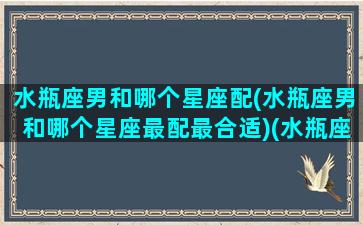 水瓶座男和哪个星座配(水瓶座男和哪个星座最配最合适)(水瓶座